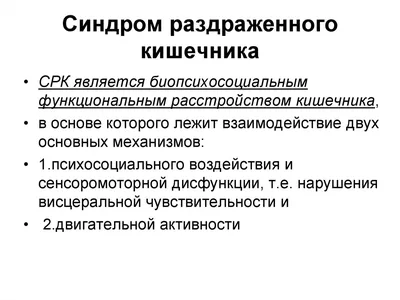 Синдром раздраженного кишечника

• СРК является биопсихосоциальным функциональным расстройством кишечника,

• в основе которого лежит взаимодействие двух основных механизмов:

• 1.психосоциального воздействия и сенсоромоторной дисфункции, т.е. нарушения висцеральной чувствительности и

• 2.двигательной активности